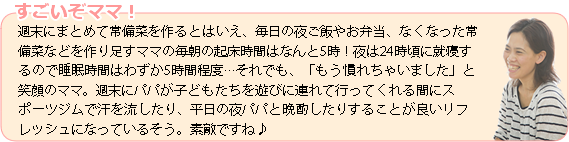 すごいぞママ！

週末にまとめて常備菜を作るとはいえ、毎日の夜ご飯やお弁当、なくなった常備菜などを作り足すママの毎朝の起床時間はなんと5時！夜は24時頃に就寝するので睡眠時間はわずか5時間程度…それでも、「もう慣れちゃいました」と笑顔のママ。週末にパパが子どもたちを遊びに連れて行ってくれる間にスポーツジムで汗を流したり、平日の夜パパと晩酌したりすることが良いリフレッシュになっているそう。素敵ですね♪